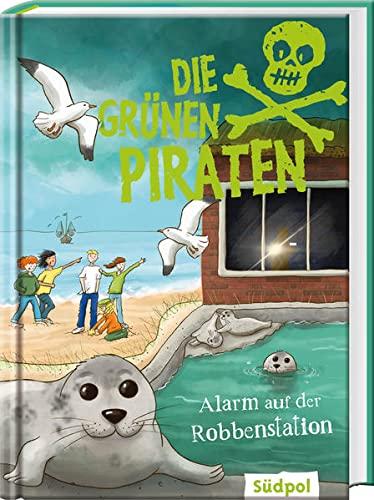 DIE GRÜNEN PIRATEN

Alarm auf der Robbenstation

Südpol